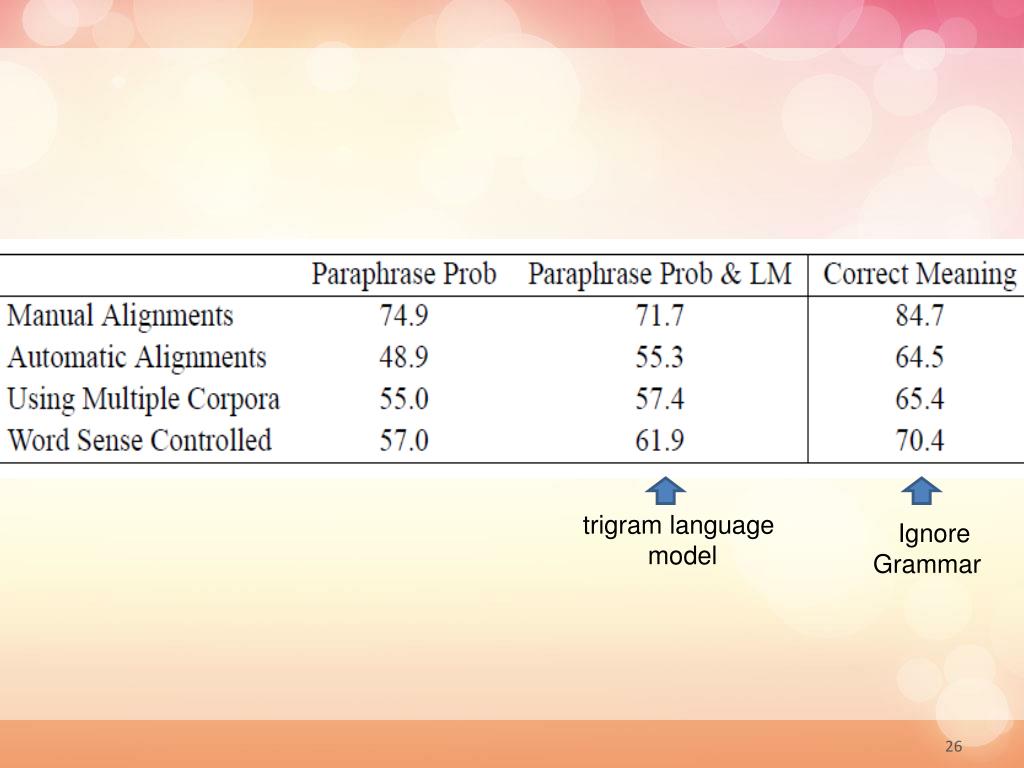 | | Paraphrase Prob | Paraphrase Prob & LM | Correct Meaning |
|---|---|---|---|
| Manual Alignments | 74.9 | 71.7 | 84.7 |
| Automatic Alignments | 48.9 | 55.3 | 64.5 |
| Using Multiple Corpora | 55.0 | 57.4 | 65.4 |
| Word Sense Controlled | 57.0 | 61.9 | 70.4 |

trigram language model

Ignore Grammar

26